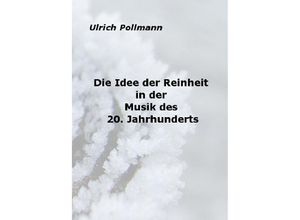 Ulrich Pollmann

Die Idee der Reinheit
in der
Musik des
20. Jahrhunderts